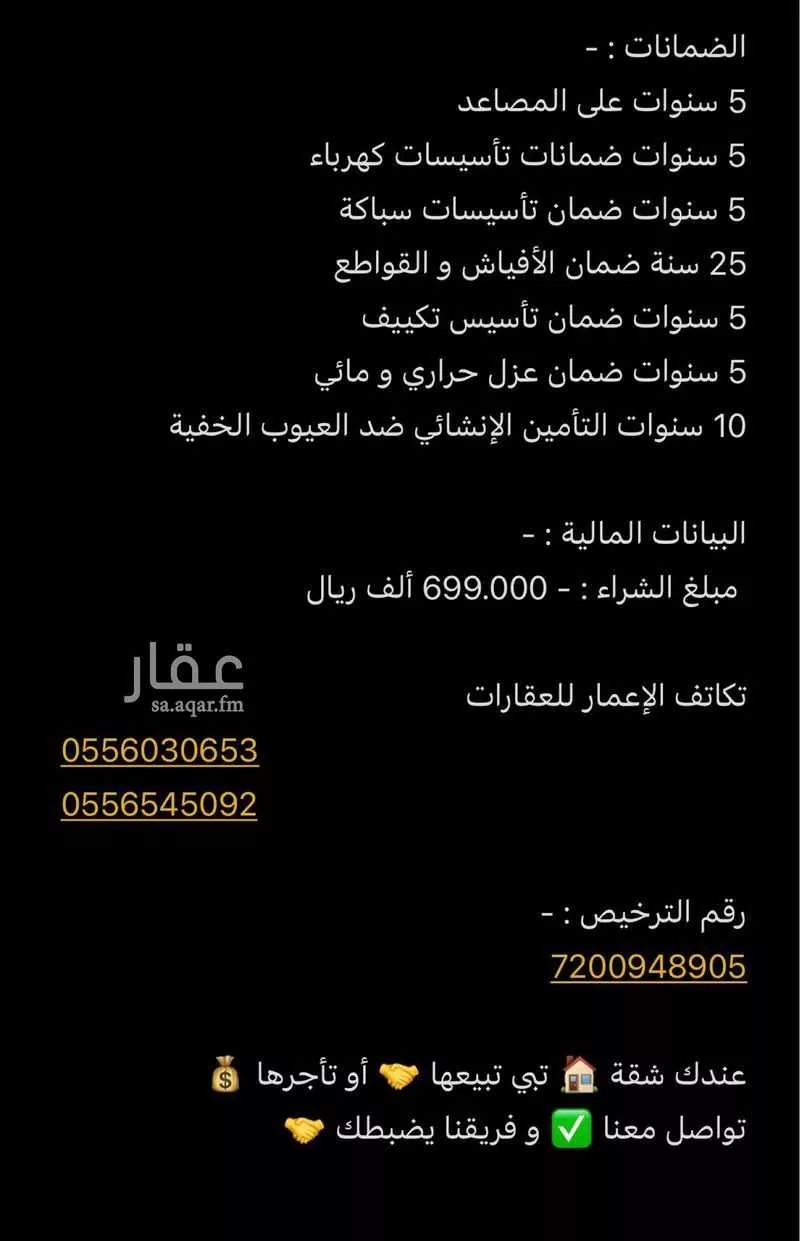 الضمانات : -
5 سنوات على المصاعد
5 سنوات ضمانات تأسيسات كهرباء
5 سنوات ضمان تأسيسات سباكة
25 سنة ضمان الأفياش و القواطع
5 سنوات ضمان تأسيس تكييف
5 سنوات ضمان عزل حراري و مائي
10 سنوات التأمين الإنشائي ضد العيوب الخفية

البيانات المالية : -
مبلغ الشراء : - 699.000 ألف ريال

تكاتف الإعمار للعقارات

عقار
sa.aqar.fm

0556030653
0556545092

رقم الترخيص : -
7200948905

عندك شقة 🏠 تبي تبيعها 🤝 أو تأجرها 💰
تواصل معنا ✅ و فريقنا يضبطك 🤝